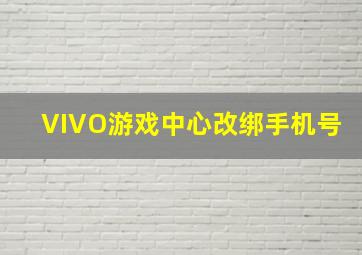 VIVO游戏中心改绑手机号